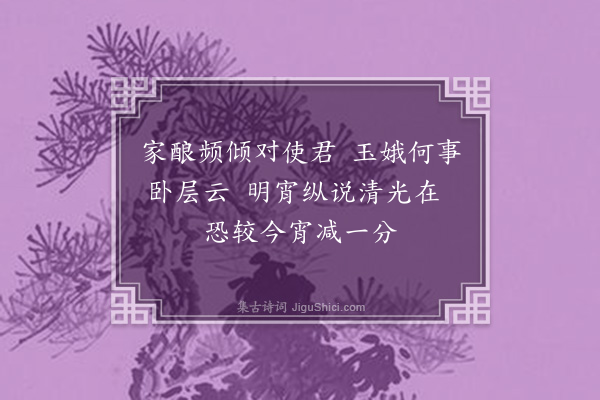 家酿频倾对使君　玉娥何事卧层云　明宵纵说清光在　恐较今宵减一分

集古诗词 JiguShici.com